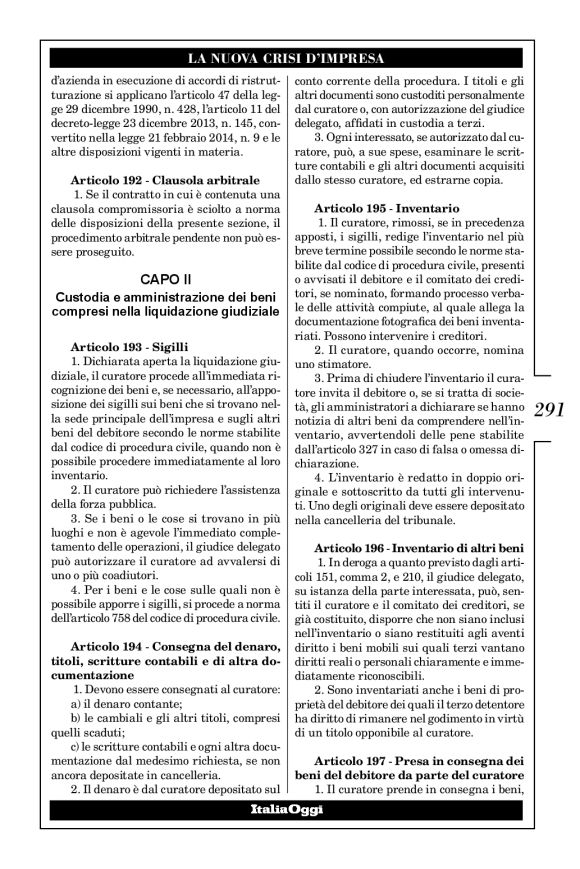 LA NUOVA CRISI D'IMPRESA

d'azienda in esecuzione di accordi di ristrutturazione si applicano l'articolo 47 della legge 29 dicembre 1990, n. 428, l'articolo 11 del decreto-legge 23 dicembre 2013, n. 145, convertito nella legge 21 febbraio 2014, n. 9 e le altre disposizioni vigenti in materia.

Articolo 192 - Clausola arbitrale
1. Se il contratto in cui è contenuta una clausola compromissoria è sciolto a norma delle disposizioni della presente sezione, il procedimento arbitrale pendente non può essere proseguito.

CAPO II
Custodia e amministrazione dei beni compresi nella liquidazione giudiziale

Articolo 193 - Sigilli
1. Dichiarata aperta la liquidazione giudiziale, il curatore procede all'immediata ricognizione dei beni e, se necessario, all'apposizione dei sigilli sui beni che si trovano nella sede principale dell'impresa e sugli altri beni del debitore secondo le norme stabilite dal codice di procedura civile, quando non è possibile procedere immediatamente al loro inventario.
2. Il curatore può richiedere l'assistenza della forza pubblica.
3. Se i beni o le cose si trovano in più luoghi e non è agevole l'immediato completamento delle operazioni, il giudice delegato può autorizzare il curatore ad avvalersi di uno o più coadiutori.
4. Per i beni e le cose sulle quali non è possibile apporre i sigilli, si procede a norma dell'articolo 758 del codice di procedura civile.

Articolo 194 - Consegna del denaro, titoli, scritture contabili e di altra documentazione
1. Devono essere consegnati al curatore:
a) il denaro contante;
b) le cambiali e gli altri titoli, compresi quelli scaduti;
c) le scritture contabili e ogni altra documentazione dal medesimo richiesta, se non ancora depositate in cancelleria.
2. Il denaro è dal curatore depositato sul conto corrente della procedura. I titoli e gli altri documenti sono custoditi personalmente dal curatore o, con autorizzazione del giudice delegato, affidati in custodia a terzi.
3. Ogni interessato, se autorizzato dal curatore, può, a sue spese, esaminare le scritture contabili e gli altri documenti acquisiti dallo stesso curatore, ed estrarne copia.

Articolo 195 - Inventario
1. Il curatore, rimossi, se in precedenza apposti, i sigilli, redige l'inventario nel più breve termine possibile secondo le norme stabilite dal codice di procedura civile, presenti o avvisati il debitore e il comitato dei creditori, se nominato, formando processo verbale delle attività compiute, al quale allega la documentazione fotografica dei beni inventariati. Possono intervenire i creditori.
2. Il curatore, quando occorre, nomina uno stimatore.
3. Prima di chiudere l'inventario il curatore invita il debitore o, se si tratta di società, gli amministratori a dichiarare se hanno notizia di altri beni da comprendere nell'inventario, avvertendoli delle pene stabilite dall'articolo 327 in caso di falsa o omessa dichiarazione.
4. L'inventario è redatto in doppio originale e sottoscritto da tutti gli intervenuti. Uno degli originali deve essere depositato nella cancelleria del tribunale.

Articolo 196 - Inventario di altri beni
1. In deroga a quanto previsto dagli articoli 151, comma 2, e 210, il giudice delegato, su istanza della parte interessata, può, sentiti il curatore e il comitato dei creditori, se già costituito, disporre che non siano inclusi nell'inventario o siano restituiti agli aventi diritto i beni mobili sui quali terzi vantano diritti reali o personali chiaramente e immediatamente riconoscibili.
2. Sono inventariati anche i beni di proprietà del debitore dei quali il terzo detentore ha diritto di rimanere nel godimento in virtù di un titolo opponibile al curatore.

Articolo 197 - Presa in consegna dei beni del debitore da parte del curatore
1. Il curatore prende in consegna i beni,

291

ItaliaOggi